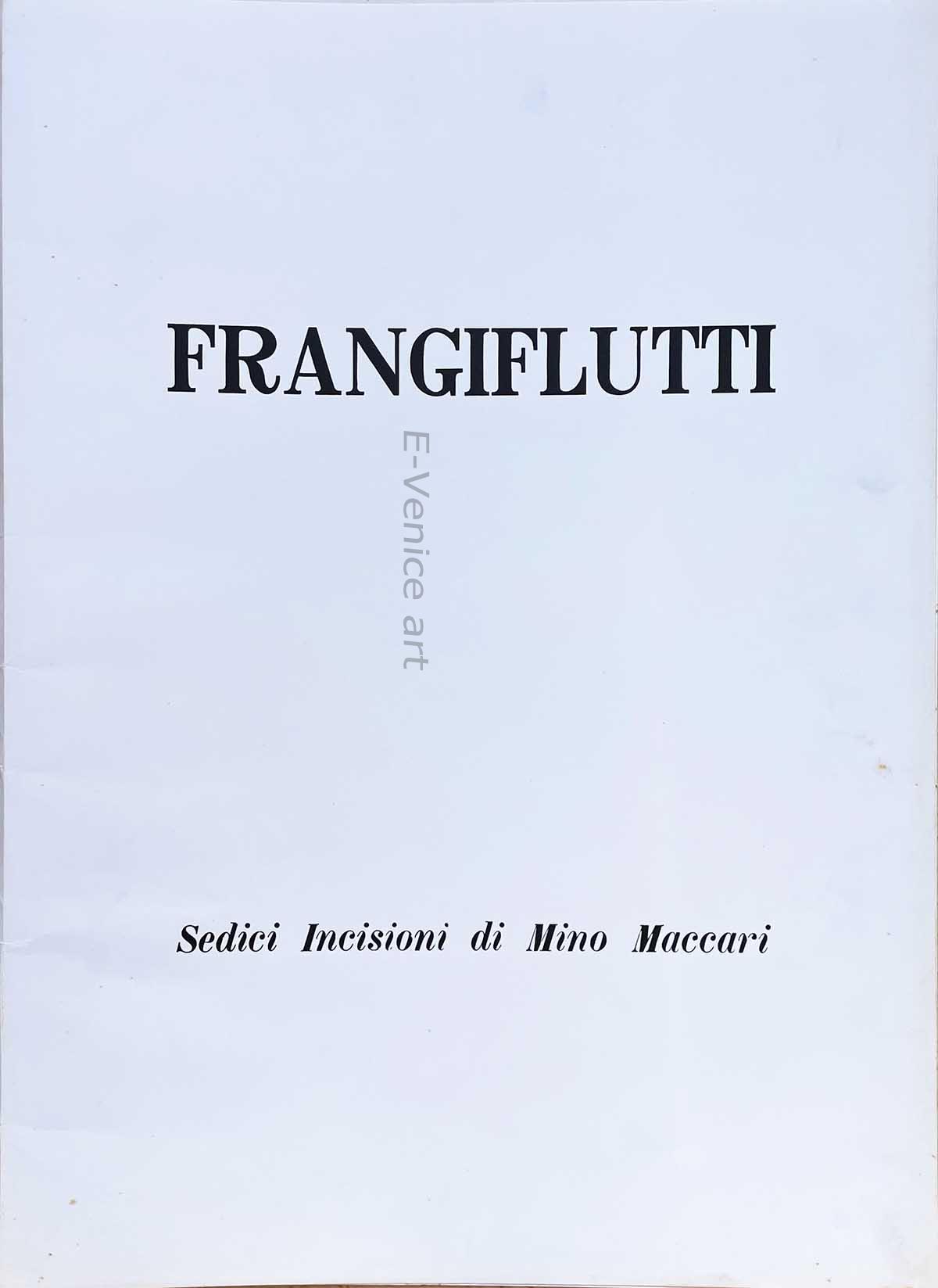 FRANGIFLUTTI

Sedici Incisioni di Mino Maccari

E-Venice art